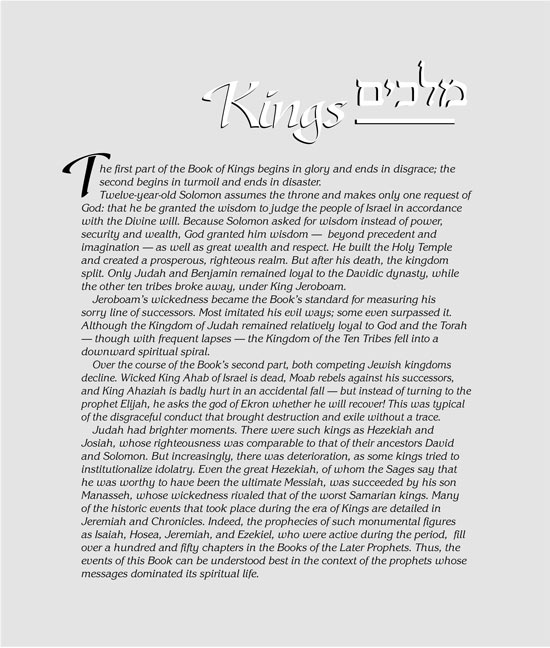 Kings מלכים

The first part of the Book of Kings begins in glory and ends in disgrace; the second begins in turmoil and ends in disaster.

Twelve-year-old Solomon assumes the throne and makes only one request of God: that he be granted the wisdom to judge the people of Israel in accordance with the Divine will. Because Solomon asked for wisdom instead of power, security and wealth, God granted him wisdom — beyond precedent and imagination — as well as great wealth and respect. He built the Holy Temple and created a prosperous, righteous realm. But after his death, the kingdom split. Only Judah and Benjamin remained loyal to the Davidic dynasty, while the other ten tribes broke away, under King Jeroboam.

Jeroboam's wickedness became the Book's standard for measuring his sorry line of successors. Most imitated his evil ways; some even surpassed it. Although the Kingdom of Judah remained relatively loyal to God and the Torah — though with frequent lapses — the Kingdom of the Ten Tribes fell into a downward spiritual spiral.

Over the course of the Book's second part, both competing Jewish kingdoms decline. Wicked King Ahab of Israel is dead, Moab rebels against his successors, and King Ahaziah is badly hurt in an accidental fall — but instead of turning to the prophet Elijah, he asks the god of Ekron whether he will recover! This was typical of the disgraceful conduct that brought destruction and exile without a trace.

Judah had brighter moments. There were such kings as Hezekiah and Josiah, whose righteousness was comparable to that of their ancestors David and Solomon. But increasingly, there was deterioration, as some kings tried to institutionalize idolatry. Even the great Hezekiah, of whom the Sages say that he was worthy to have been the ultimate Messiah, was succeeded by his son Manasseh, whose wickedness rivaled that of the worst Samarian kings. Many of the historic events that took place during the era of Kings are detailed in Jeremiah and Chronicles. Indeed, the prophecies of such monumental figures as Isaiah, Hosea, Jeremiah, and Ezekiel, who were active during the period, fill over a hundred and fifty chapters in the Books of the Later Prophets. Thus, the events of this Book can be understood best in the context of the prophets whose messages dominated its spiritual life.